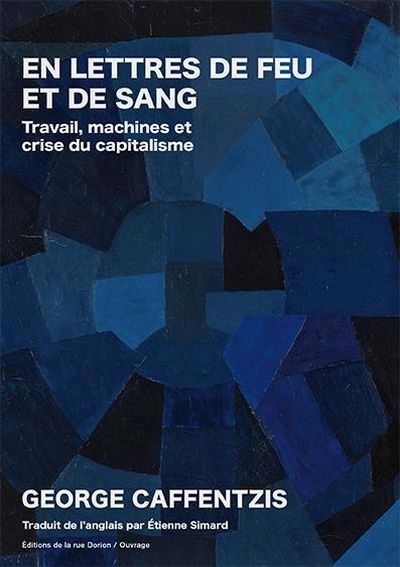 EN LETTRES DE FEU ET DE SANG

Travail, machines et crise du capitalisme

GEORGE CAFFENTZIS

Traduit de l'anglais par Étienne Simard

Éditions de la rue Dorion / Ouvrage